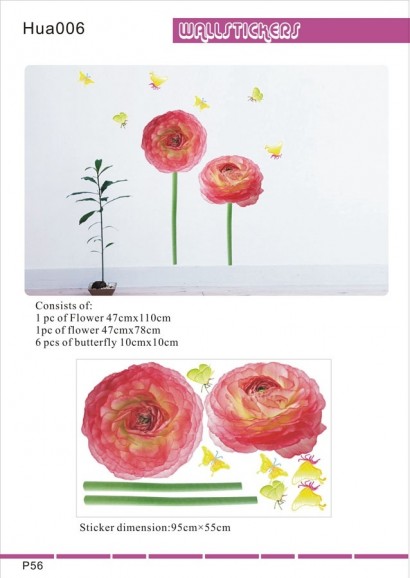 Hua006

WALLSTICKERS

Consists of:
1 pc of Flower 47cmx110cm
1pc of flower 47cmx78cm
6 pcs of butterfly 10cmx10cm

Sticker dimension:95cm×55cm

P56